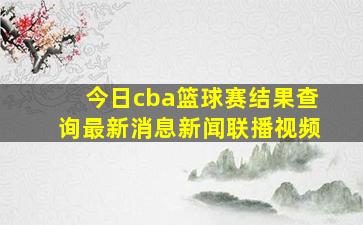 今日cba篮球赛结果查询最新消息新闻联播视频